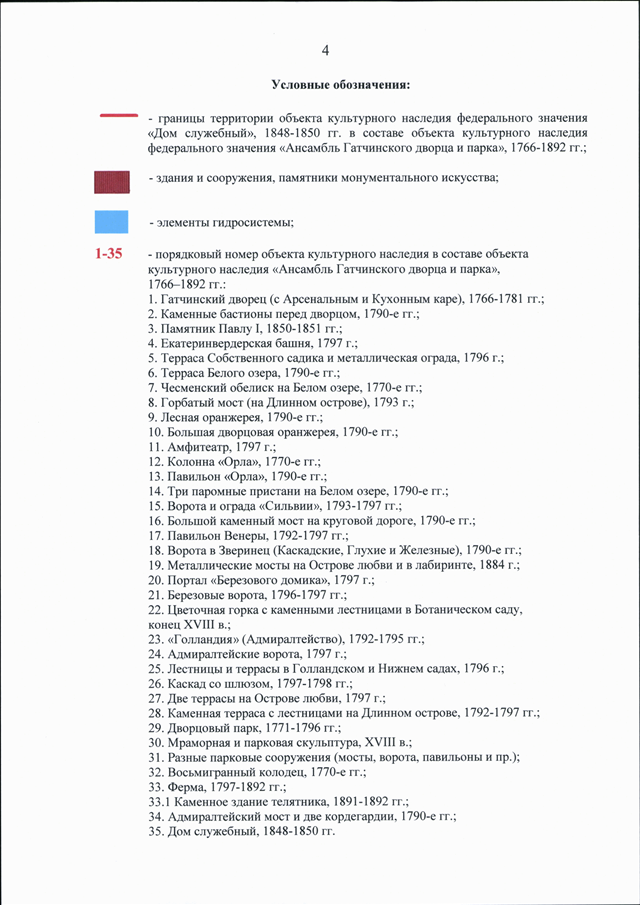 4

Условные обозначения:

- границы территории объекта культурного наследия федерального значения «Дом служебный», 1848-1850 гг. в составе объекта культурного наследия федерального значения «Ансамбль Гатчинского дворца и парка», 1766-1892 гг.;

- здания и сооружения, памятники монументального искусства;

- элементы гидросистемы;

1-35 - порядковый номер объекта культурного наследия в составе объекта культурного наследия «Ансамбль Гатчинского дворца и парка», 1766–1892 гг.:
1. Гатчинский дворец (с Арсенальным и Кухонным каре), 1766-1781 гг.;
2. Каменные бастионы перед дворцом, 1790-е гг.;
3. Памятник Павлу I, 1850-1851 гг.;
4. Екатеринвердерская башня, 1797 г.;
5. Терраса Собственного садика и металлическая ограда, 1796 г.;
6. Терраса Белого озера, 1790-е гг.;
7. Чесменский обелиск на Белом озере, 1770-е гг.;
8. Горбатый мост (на Длинном острове), 1793 г.;
9. Лесная оранжерея, 1790-е гг.;
10. Большая дворцовая оранжерея, 1790-е гг.;
11. Амфитеатр, 1797 г.;
12. Колонна «Орла», 1770-е гг.;
13. Павильон «Орла», 1790-е гг.;
14. Три паромные пристани на Белом озере, 1790-е гг.;
15. Ворота и ограда «Сильвии», 1793-1797 гг.;
16. Большой каменный мост на круговой дороге, 1790-е гг.;
17. Павильон Венеры, 1792-1797 гг.;
18. Ворота в Зверинец (Каскадские, Глухие и Железные), 1790-е гг.;
19. Металлические мосты на Острове любви и в лабиринте, 1884 г.;
20. Портал «Березового домика», 1797 г.;
21. Березовые ворота, 1796-1797 гг.;
22. Цветочная горка с каменными лестницами в Ботаническом саду, конец XVIII в.;
23. «Голландия» (Адмиралтейство), 1792-1795 гг.;
24. Адмиралтейские ворота, 1797 г.;
25. Лестницы и террасы в Голландском и Нижнем садах, 1796 г.;
26. Каскад со шлюзом, 1797-1798 гг.;
27. Две террасы на Острове любви, 1797 г.;
28. Каменная терраса с лестницами на Длинном острове, 1792-1797 гг.;
29. Дворцовый парк, 1771-1796 гг.;
30. Мраморная и парковая скульптура, XVIII в.;
31. Разные парковые сооружения (мосты, ворота, павильоны и пр.);
32. Восьмигранный колодец, 1770-е гг.;
33. Ферма, 1797-1892 гг.;
33.1 Каменное здание телятника, 1891-1892 гг.;
34. Адмиралтейский мост и две кордегардии, 1790-е гг.;
35. Дом служебный, 1848-1850 гг.